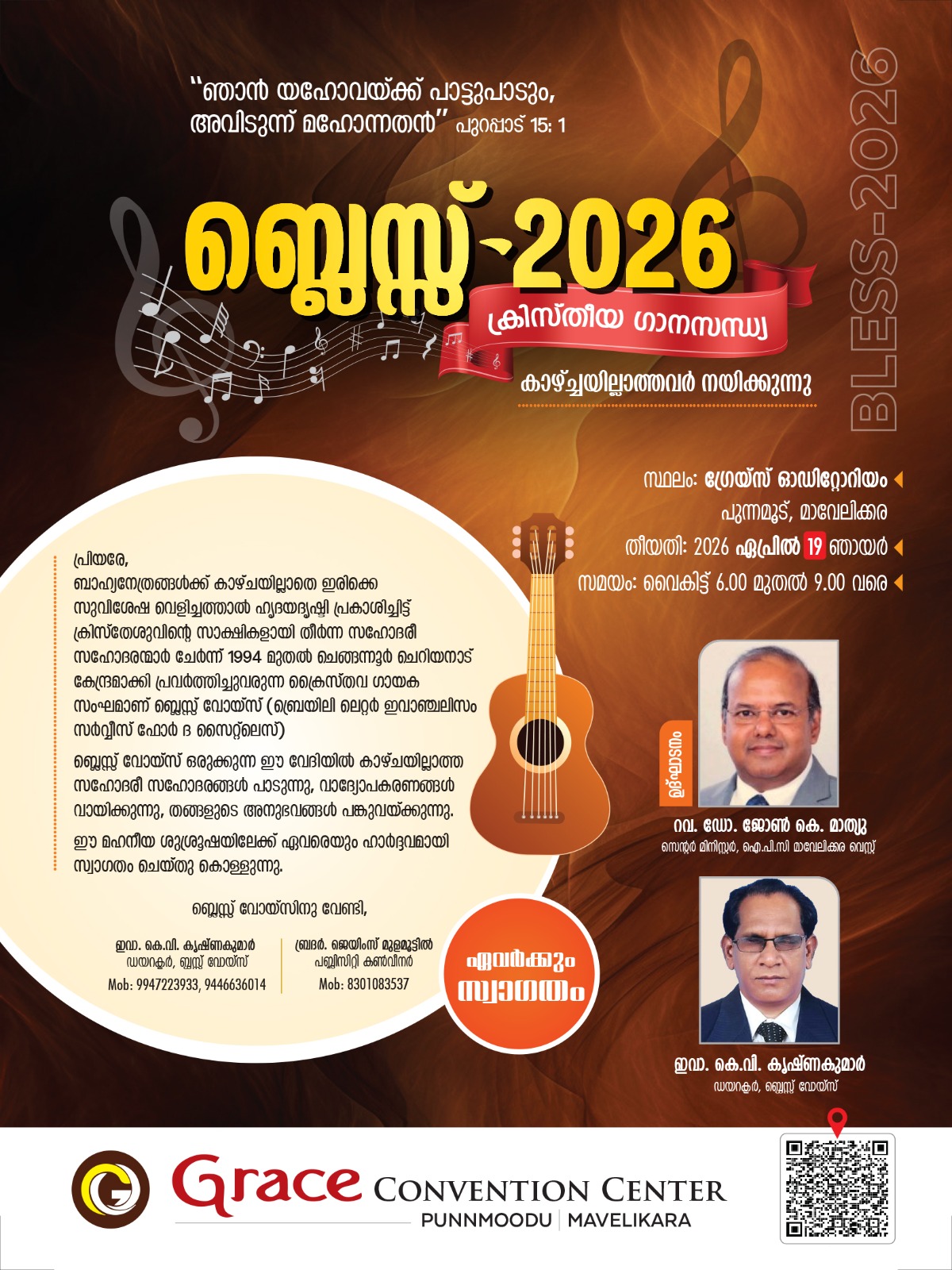 "ഞാൻ യഹോവയ്ക്ക് പാട്ടുപാടും, അവിടുന്ന് മഹോന്നതൻ" പുറപ്പാട് 15: 1

ബ്ലെസ്സ്-2026

ക്രിസ്തീയ ഗാനസന്ധ്യ

കാഴ്ച്ചയില്ലാത്തവർ നയിക്കുന്നു

BLESS-2026

സ്ഥലം: ഗ്രേയ്സ് ഓഡിറ്റോറിയം
പുന്നമൂട്, മാവേലിക്കര
തീയതി: 2026 ഏപ്രിൽ 19 ഞായർ
സമയം: വൈകിട്ട് 6.00 മുതൽ 9.00 വരെ

പ്രിയരേ,

ബാഹ്യനേത്രങ്ങൾക്ക് കാഴ്ചയില്ലാതെ ഇരിക്കെ സുവിശേഷ വെളിച്ചത്താൽ ഹൃദയദൃഷ്ടി പ്രകാശിച്ചിട്ട് ക്രിസ്തേശുവിന്റെ സാക്ഷികളായി തീർന്ന സഹോദരീ സഹോദരന്മാർ ചേർന്ന് 1994 മുതൽ ചെങ്ങന്നൂർ ചെറിയനാട് കേന്ദ്രമാക്കി പ്രവർത്തിച്ചുവരുന്ന ക്രൈസ്തവ ഗായക സംഘമാണ് ബ്ലെസ്സ് വോയ്സ് (ബ്രെയിലി ലെറ്റർ ഇവാഞ്ചലിസം സർവ്വീസ് ഫോർ ദ സൈറ്റ്ലെസ്)

ബ്ലെസ്സ് വോയ്സ് ഒരുക്കുന്ന ഈ വേദിയിൽ കാഴ്ചയില്ലാത്ത സഹോദരീ സഹോദരങ്ങൾ പാടുന്നു, വാദ്യോപകരണങ്ങൾ വായിക്കുന്നു, തങ്ങളുടെ അനുഭവങ്ങൾ പങ്കുവയ്ക്കുന്നു.

ഈ മഹനീയ ശുശ്രൂഷയിലേക്ക് ഏവരെയും ഹാർദ്ദവമായി സ്വാഗതം ചെയ്തു കൊള്ളുന്നു.

ബ്ലെസ്സ് വോയ്സിനു വേണ്ടി,

ഇവാ. കെ.വി. കൃഷ്ണകുമാർ
ഡയറക്ടർ, ബ്ലസ്സ് വോയ്സ്
Mob: 9947223933, 9446636014

ബ്രദർ. ജെയിംസ് മുളമൂട്ടിൽ
പബ്ലിസിറ്റി കൺവീനർ
Mob: 8301083537

ഏവർക്കും സ്വാഗതം

ഉദ്ഘാടനം

റവ. ഡോ. ജോൺ കെ. മാത്യു
സെന്റർ മിനിസ്റ്റർ, ഐ.പി.സി മാവേലിക്കര വെസ്റ്റ്

ഇവാ. കെ.വി. കൃഷ്ണകുമാർ
ഡയറക്ടർ, ബ്ലെസ്സ് വോയ്സ്

Grace CONVENTION CENTER
PUNNMOODU | MAVELIKARA